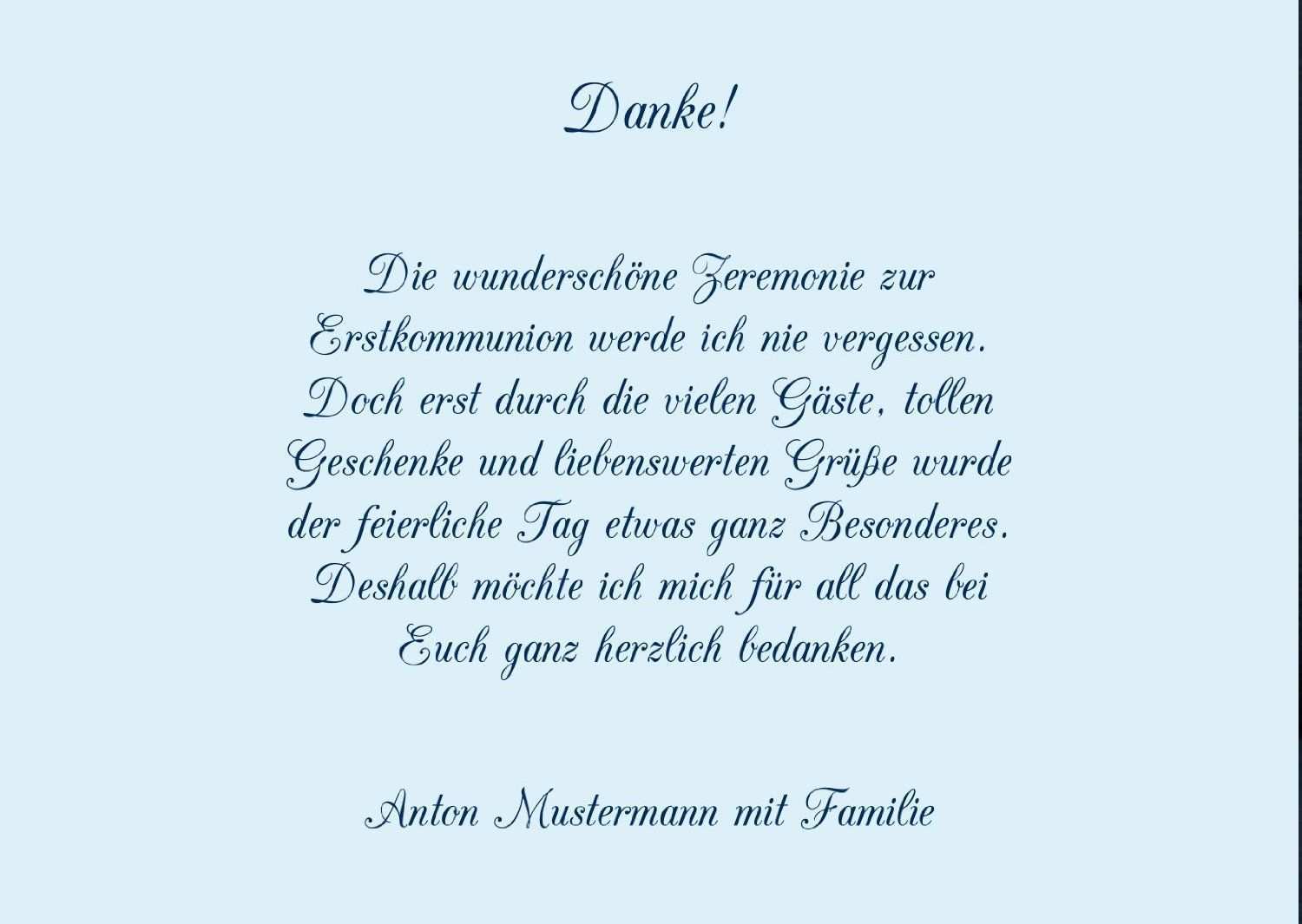 Danke!

Die wunderschöne Zeremonie zur Erstkommunion werde ich nie vergessen. Doch erst durch die vielen Gäste, tollen Geschenke und liebenswerten Grüße wurde der feierliche Tag etwas ganz Besonderes. Deshalb möchte ich mich für all das bei Euch ganz herzlich bedanken.

Anton Mustermann mit Familie